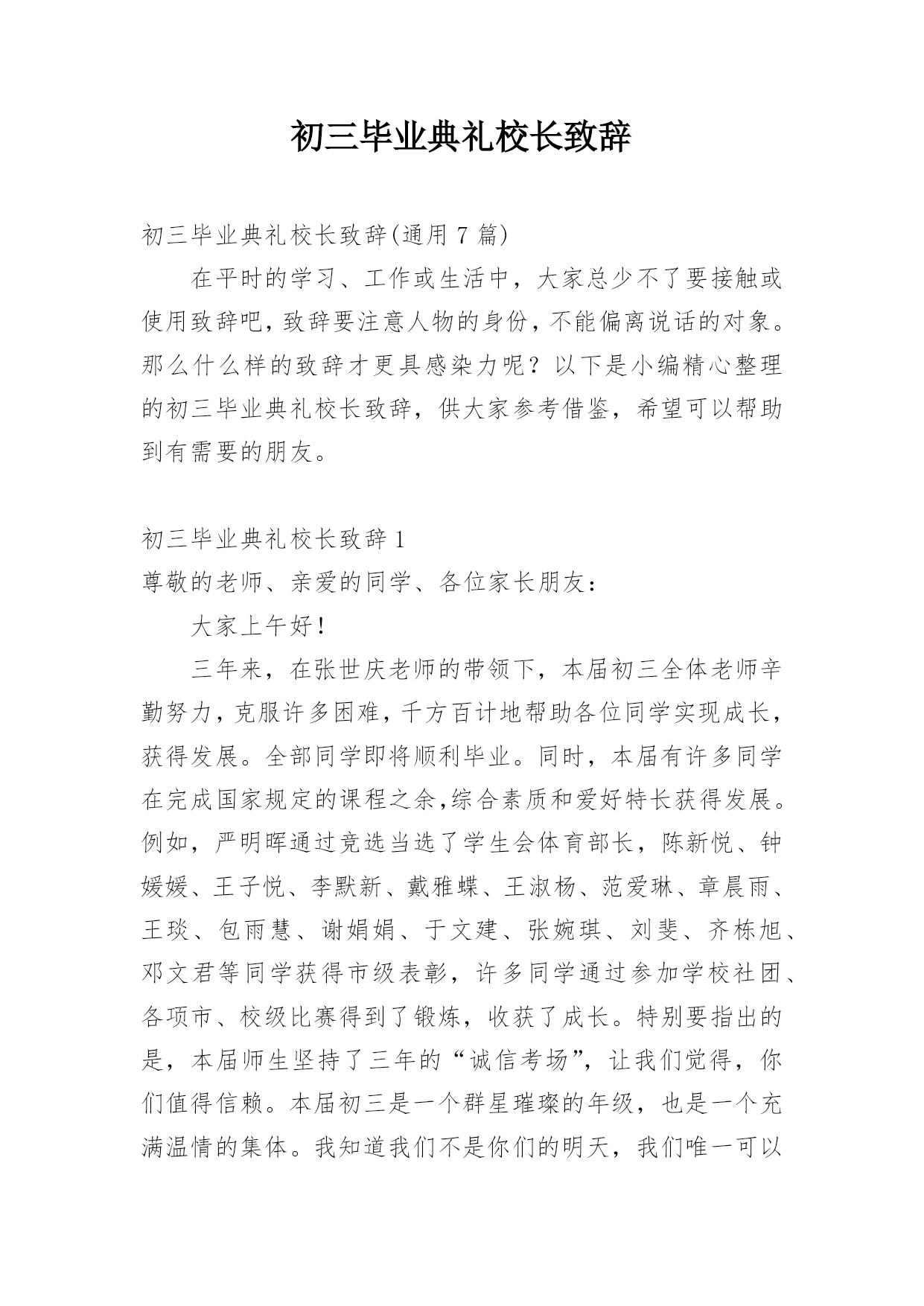 初三毕业典礼校长致辞

初三毕业典礼校长致辞(通用 7 篇)

在平时的学习、工作或生活中，大家总少不了要接触或使用致辞吧，致辞要注意人物的身份，不能偏离说话的对象。那么什么样的致辞才更具感染力呢？以下是小编精心整理的初三毕业典礼校长致辞，供大家参考借鉴，希望可以帮助到有需要的朋友。

初三毕业典礼校长致辞 1

尊敬的老师、亲爱的同学、各位家长朋友：

大家上午好！

三年来，在张世庆老师的带领下，本届初三全体老师辛勤努力，克服许多困难，千方百计地帮助各位同学实现成长，获得发展。全部同学即将顺利毕业。同时，本届有许多同学在完成国家规定的课程之余，综合素质和爱好特长获得发展。例如，严明晖通过竞选当选了学生会体育部长，陈新悦、钟媛媛、王子悦、李默新、戴雅蝶、王淑杨、范爱琳、章晨雨、王琰、包雨慧、谢娟娟、于文建、张婉琪、刘斐、齐栋旭、邓文君等同学获得市级表彰，许多同学通过参加学校社团、各项市、校级比赛得到了锻炼，收获了成长。特别要指出的是，本届师生坚持了三年的“诚信考场”，让我们觉得，你们值得信赖。本届初三是一个群星璀璨的年级，也是一个充满温情的集体。我知道我们不是你们的明天，我们唯一可以